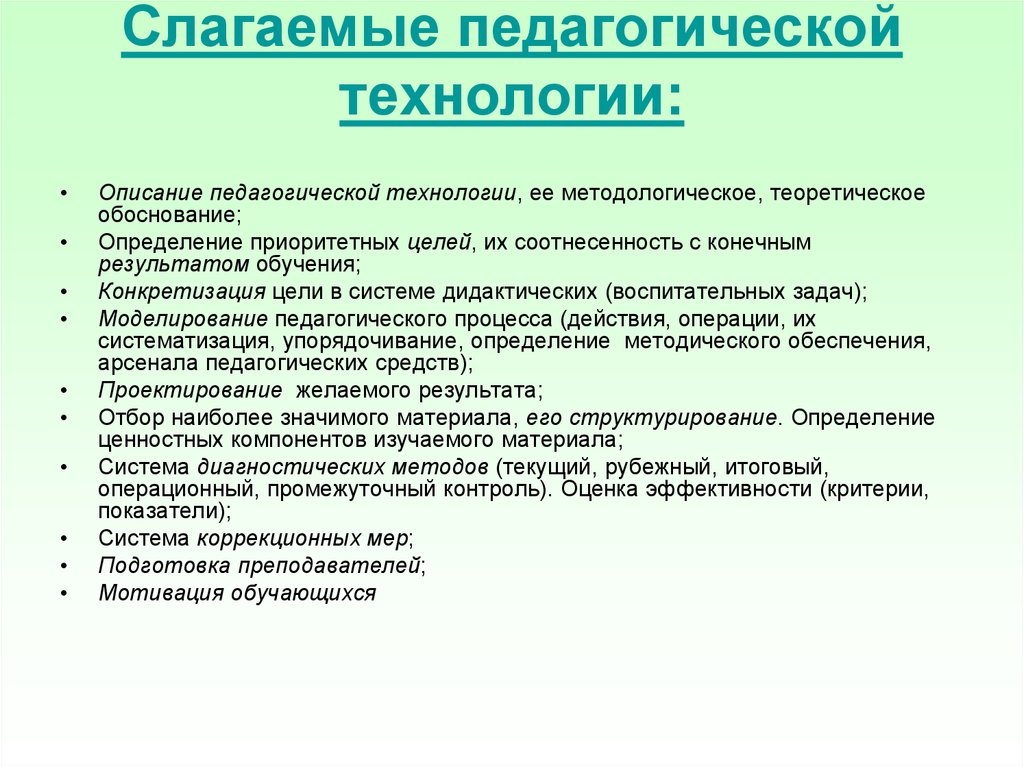 Слагаемые педагогической технологии:

• Описание педагогической технологии, ее методологическое, теоретическое обоснование;
• Определение приоритетных целей, их соотнесенность с конечным результатом обучения;
• Конкретизация цели в системе дидактических (воспитательных задач);
• Моделирование педагогического процесса (действия, операции, их систематизация, упорядочивание, определение методического обеспечения, арсенала педагогических средств);
• Проектирование желаемого результата;
• Отбор наиболее значимого материала, его структурирование. Определение ценностных компонентов изучаемого материала;
• Система диагностических методов (текущий, рубежный, итоговый, операционный, промежуточный контроль). Оценка эффективности (критерии, показатели);
• Система коррекционных мер;
• Подготовка преподавателей;
• Мотивация обучающихся